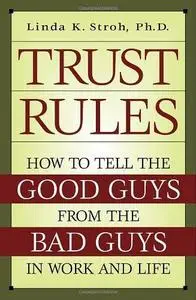 Linda K. Stroh, Ph.D.

TRUST RULES

HOW TO TELL THE GOOD GUYS FROM THE BAD GUYS IN WORK AND LIFE